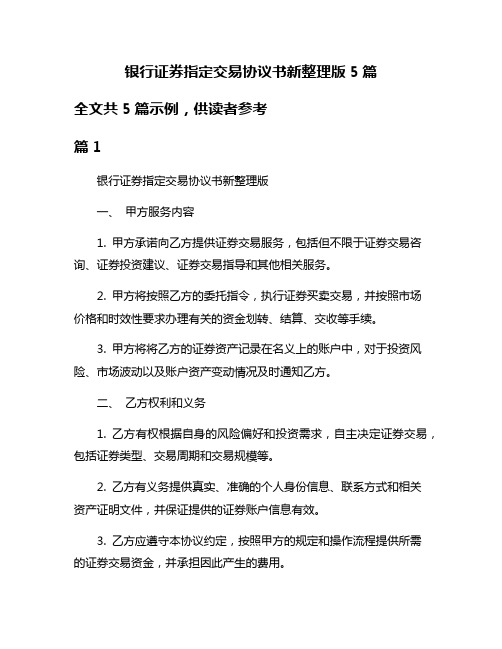 银行证券指定交易协议书新整理版 5 篇

全文共 5 篇示例，供读者参考

篇 1

银行证券指定交易协议书新整理版

一、 甲方服务内容

1. 甲方承诺向乙方提供证券交易服务，包括但不限于证券交易咨询、证券投资建议、证券交易指导和其他相关服务。

2. 甲方将按照乙方的委托指令，执行证券买卖交易，并按照市场价格和时效性要求办理有关的资金划转、结算、交收等手续。

3. 甲方将将乙方的证券资产记录在名义上的账户中，对于投资风险、市场波动以及账户资产变动情况及时通知乙方。

二、 乙方权利和义务

1. 乙方有权根据自身的风险偏好和投资需求，自主决定证券交易，包括证券类型、交易周期和交易规模等。

2. 乙方有义务提供真实、准确的个人身份信息、联系方式和相关资产证明文件，并保证提供的证券账户信息有效。

3. 乙方应遵守本协议约定，按照甲方的规定和操作流程提供所需的证券交易资金，并承担因此产生的费用。